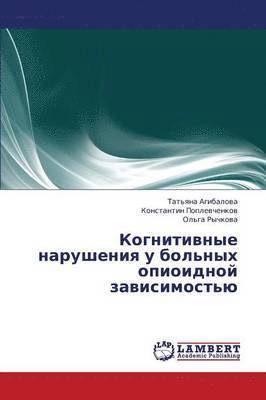 Татьяна Агибалова
Константин Поплевченков
Ольга Рычкова

Когнитивные нарушения у больных опиоидной зависимостью

LAP
LAMBERT
Academic Publishing